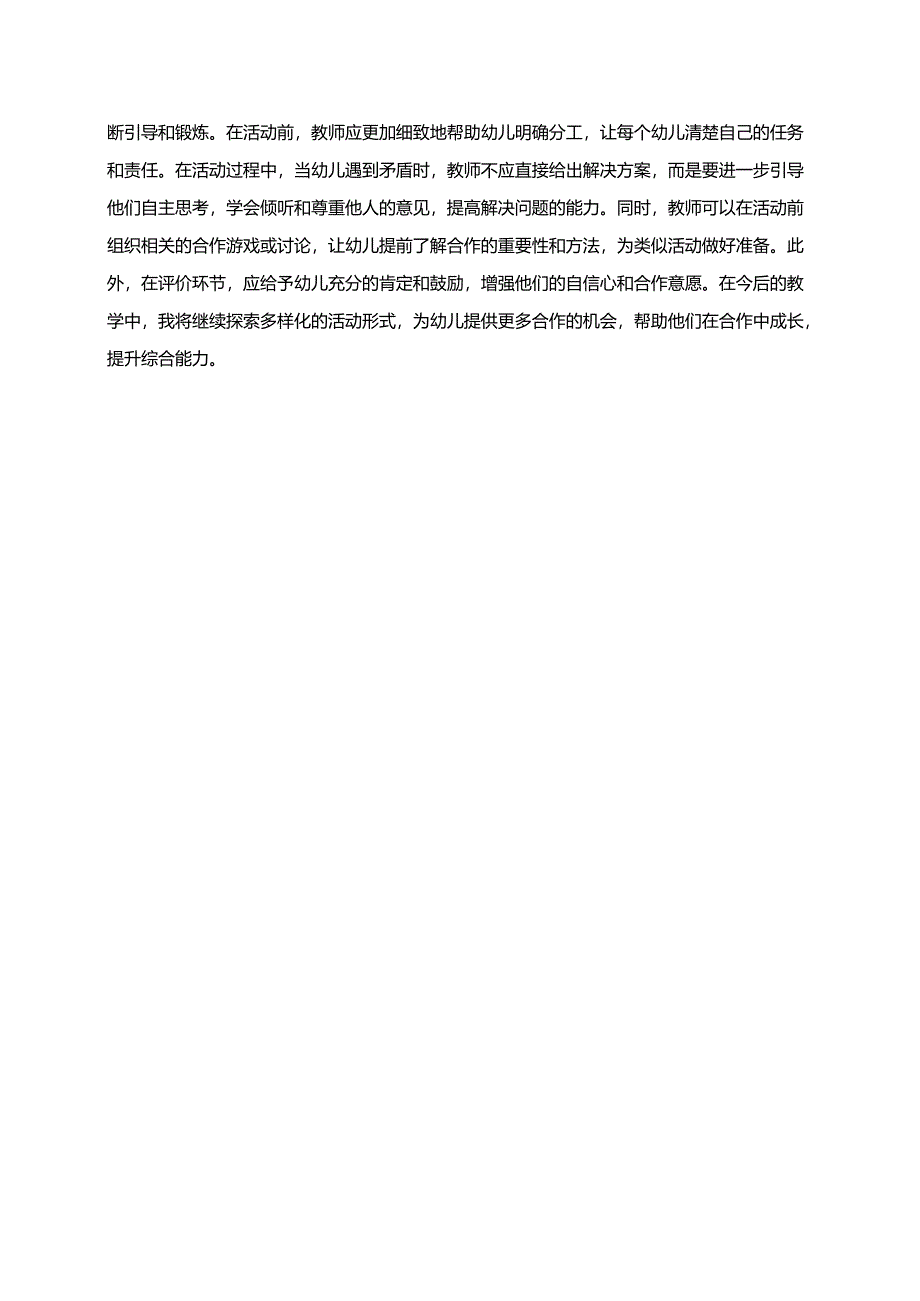 断引导和锻炼。在活动前，教师应更加细致地帮助幼儿明确分工，让每个幼儿清楚自己的任务和责任。在活动过程中，当幼儿遇到矛盾时，教师不应直接给出解决方案，而是要进一步引导他们自主思考，学会倾听和尊重他人的意见，提高解决问题的能力。同时，教师可以在活动前组织相关的合作游戏或讨论，让幼儿提前了解合作的重要性和方法，为类似活动做好准备。此外，在评价环节，应给予幼儿充分的肯定和鼓励，增强他们的自信心和合作意愿。在今后的教学中，我将继续探索多样化的活动形式，为幼儿提供更多合作的机会，帮助他们在合作中成长，提升综合能力。